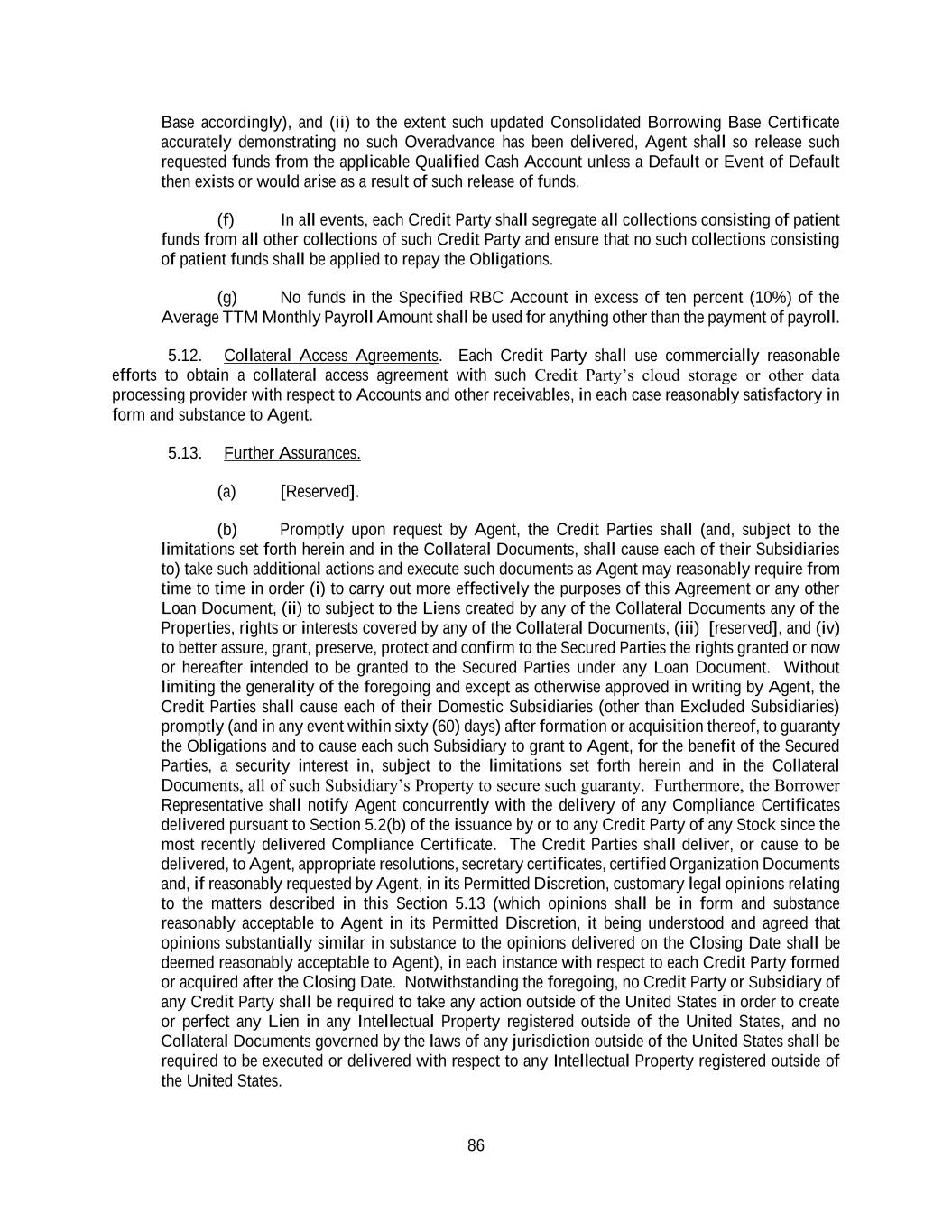 Base accordingly), and (ii) to the extent such updated Consolidated Borrowing Base Certificate accurately demonstrating no such Overadvance has been delivered, Agent shall so release such requested funds from the applicable Qualified Cash Account unless a Default or Event of Default then exists or would arise as a result of such release of funds.

(f) In all events, each Credit Party shall segregate all collections consisting of patient funds from all other collections of such Credit Party and ensure that no such collections consisting of patient funds shall be applied to repay the Obligations.

(g) No funds in the Specified RBC Account in excess of ten percent (10%) of the Average TTM Monthly Payroll Amount shall be used for anything other than the payment of payroll.

5.12. Collateral Access Agreements. Each Credit Party shall use commercially reasonable efforts to obtain a collateral access agreement with such Credit Party's cloud storage or other data processing provider with respect to Accounts and other receivables, in each case reasonably satisfactory in form and substance to Agent.

5.13. Further Assurances.

(a) [Reserved].

(b) Promptly upon request by Agent, the Credit Parties shall (and, subject to the limitations set forth herein and in the Collateral Documents, shall cause each of their Subsidiaries to) take such additional actions and execute such documents as Agent may reasonably require from time to time in order (i) to carry out more effectively the purposes of this Agreement or any other Loan Document, (ii) to subject to the Liens created by any of the Collateral Documents any of the Properties, rights or interests covered by any of the Collateral Documents, (iii) [reserved], and (iv) to better assure, grant, preserve, protect and confirm to the Secured Parties the rights granted or now or hereafter intended to be granted to the Secured Parties under any Loan Document. Without limiting the generality of the foregoing and except as otherwise approved in writing by Agent, the Credit Parties shall cause each of their Domestic Subsidiaries (other than Excluded Subsidiaries) promptly (and in any event within sixty (60) days) after formation or acquisition thereof, to guaranty the Obligations and to cause each such Subsidiary to grant to Agent, for the benefit of the Secured Parties, a security interest in, subject to the limitations set forth herein and in the Collateral Documents, all of such Subsidiary's Property to secure such guaranty. Furthermore, the Borrower Representative shall notify Agent concurrently with the delivery of any Compliance Certificates delivered pursuant to Section 5.2(b) of the issuance by or to any Credit Party of any Stock since the most recently delivered Compliance Certificate. The Credit Parties shall deliver, or cause to be delivered, to Agent, appropriate resolutions, secretary certificates, certified Organization Documents and, if reasonably requested by Agent, in its Permitted Discretion, customary legal opinions relating to the matters described in this Section 5.13 (which opinions shall be in form and substance reasonably acceptable to Agent in its Permitted Discretion, it being understood and agreed that opinions substantially similar in substance to the opinions delivered on the Closing Date shall be deemed reasonably acceptable to Agent), in each instance with respect to each Credit Party formed or acquired after the Closing Date. Notwithstanding the foregoing, no Credit Party or Subsidiary of any Credit Party shall be required to take any action outside of the United States in order to create or perfect any Lien in any Intellectual Property registered outside of the United States, and no Collateral Documents governed by the laws of any jurisdiction outside of the United States shall be required to be executed or delivered with respect to any Intellectual Property registered outside of the United States.

86